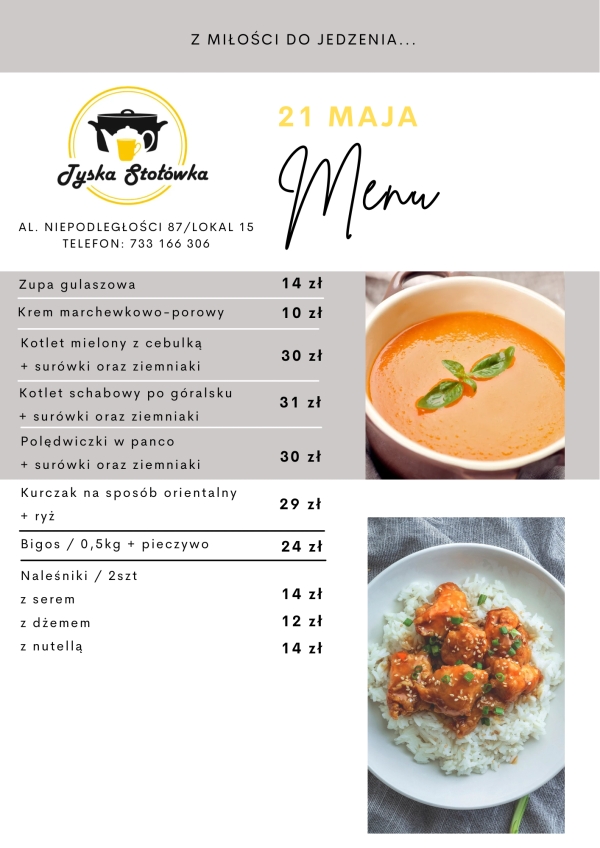 Z MIŁOŚCI DO JEDZENIA...

Tyska Stołówka

AL. NIEPODLEGŁOŚCI 87/LOKAL 15
TELEFON: 733 166 306

21 MAJA

Menu

Zupa gulaszowa 14 zł

Krem marchewkowo-porowy 10 zł

Kotlet mielony z cebulką
+ surówki oraz ziemniaki 30 zł

Kotlet schabowy po góralsku
+ surówki oraz ziemniaki 31 zł

Polędwiczki w panco
+ surówki oraz ziemniaki 30 zł

Kurczak na sposób orientalny
+ ryż 29 zł

Bigos / 0,5kg + pieczywo 24 zł

Naleśniki / 2szt
z serem 14 zł
z dżemem 12 zł
z nutellą 14 zł